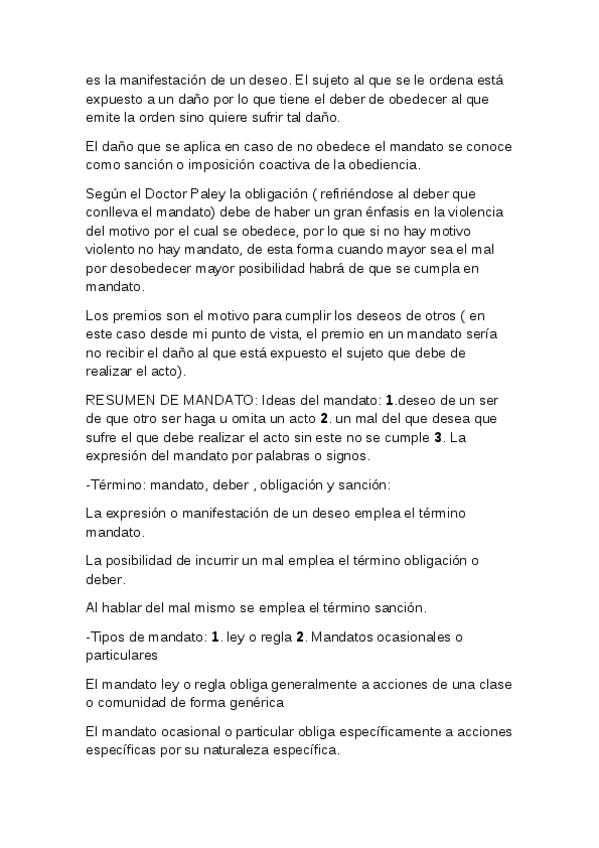 es la manifestación de un deseo. El sujeto al que se le ordena está expuesto a un daño por lo que tiene el deber de obedecer al que emite la orden sino quiere sufrir tal daño.

El daño que se aplica en caso de no obedece el mandato se conoce como sanción o imposición coactiva de la obediencia.

Según el Doctor Paley la obligación ( refiriéndose al deber que conlleva el mandato) debe de haber un gran énfasis en la violencia del motivo por el cual se obedece, por lo que si no hay motivo violento no hay mandato, de esta forma cuando mayor sea el mal por desobedecer mayor posibilidad habrá de que se cumpla en mandato.

Los premios son el motivo para cumplir los deseos de otros ( en este caso desde mi punto de vista, el premio en un mandato sería no recibir el daño al que está expuesto el sujeto que debe de realizar el acto).

RESUMEN DE MANDATO: Ideas del mandato: **1**.deseo de un ser de que otro ser haga u omita un acto **2**. un mal del que desea que sufre el que debe realizar el acto sin este no se cumple **3**. La expresión del mandato por palabras o signos.

-Término: mandato, deber , obligación y sanción:

La expresión o manifestación de un deseo emplea el término mandato.

La posibilidad de incurrir un mal emplea el término obligación o deber.

Al hablar del mal mismo se emplea el término sanción.

-Tipos de mandato: **1**. ley o regla **2**. Mandatos ocasionales o particulares

El mandato ley o regla obliga generalmente a acciones de una clase o comunidad de forma genérica

El mandato ocasional o particular obliga específicamente a acciones específicas por su naturaleza específica.